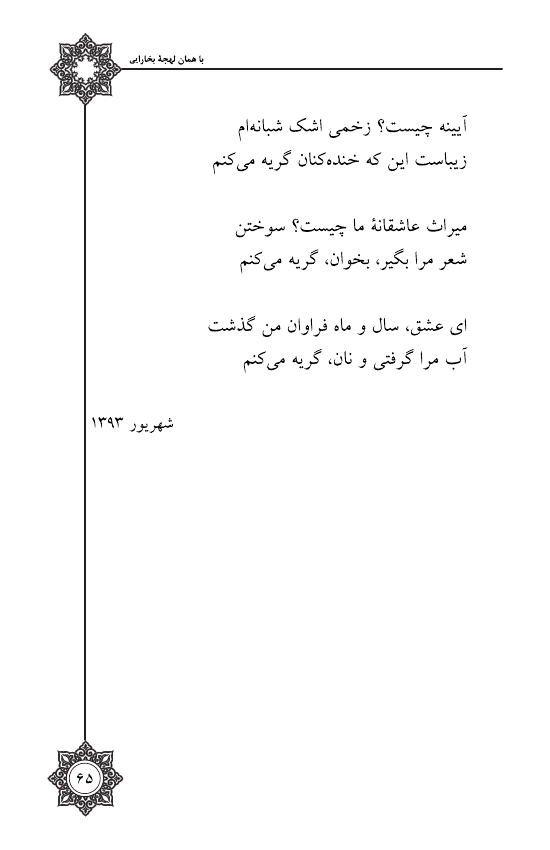 با همان لهجهٔ بخارایی

آیینه چیست؟ زخمی اشک شبانه‌ام
زیباست این که خنده‌کنان گریه می‌کنم

میراث عاشقانهٔ ما چیست؟ سوختن
شعر مرا بگیر، بخوان، گریه می‌کنم

ای عشق، سال و ماه فراوان من گذشت
آب مرا گرفتی و نان، گریه می‌کنم

شهریور ۱۳۹۳

۶۵